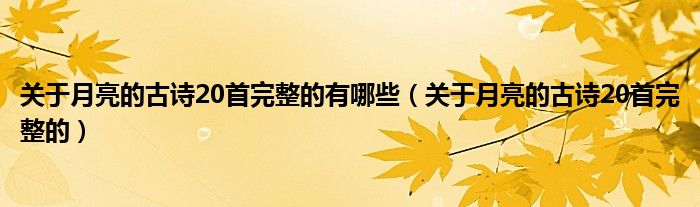 关于月亮的古诗20首完整的有哪些（关于月亮的古诗20首完整的）